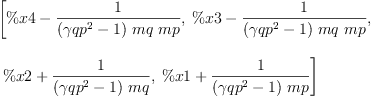 $\left[\%x4-\frac{1}{(\gamma qp^2-1)\ mq\ mp},\ \%x3-\frac{1}{(\gamma qp^2-1)\ mq\ mp},\right.$

$\left.\%x2+\frac{1}{(\gamma qp^2-1)\ mq},\ \%x1+\frac{1}{(\gamma qp^2-1)\ mp}\right]$